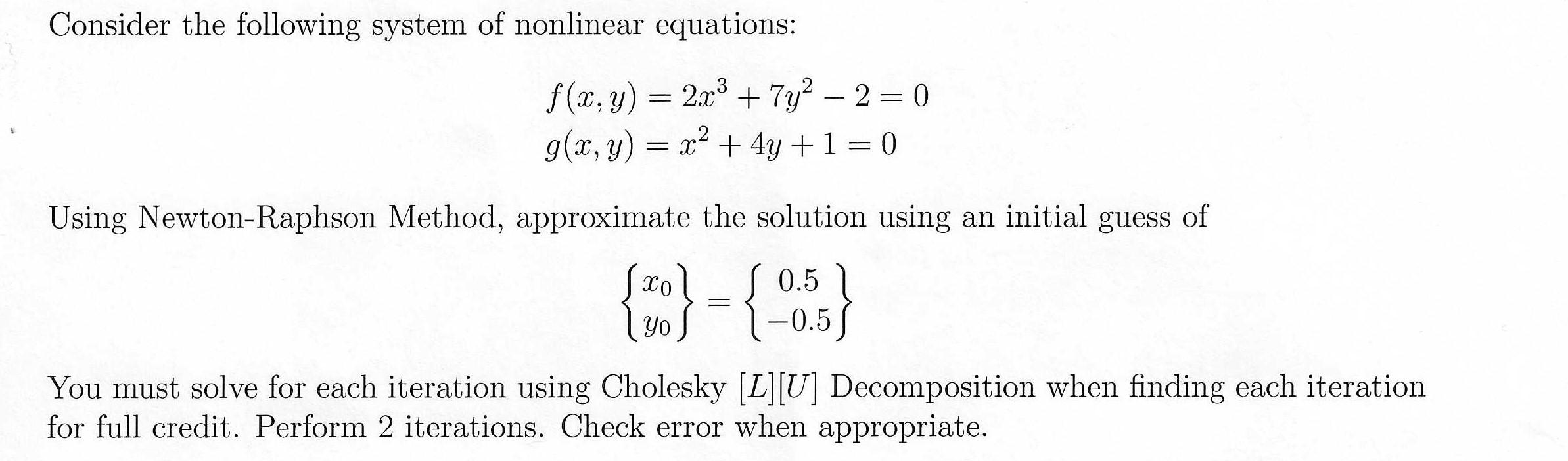 Consider the following system of nonlinear equations:

$f(x, y) = 2x^3 + 7y^2 - 2 = 0$
$g(x, y) = x^2 + 4y + 1 = 0$

Using Newton-Raphson Method, approximate the solution using an initial guess of

$\begin{Bmatrix} x_0 \\ y_0 \end{Bmatrix} = \begin{Bmatrix} 0.5 \\ -0.5 \end{Bmatrix}$

You must solve for each iteration using Cholesky $[L][U]$ Decomposition when finding each iteration for full credit. Perform 2 iterations. Check error when appropriate.